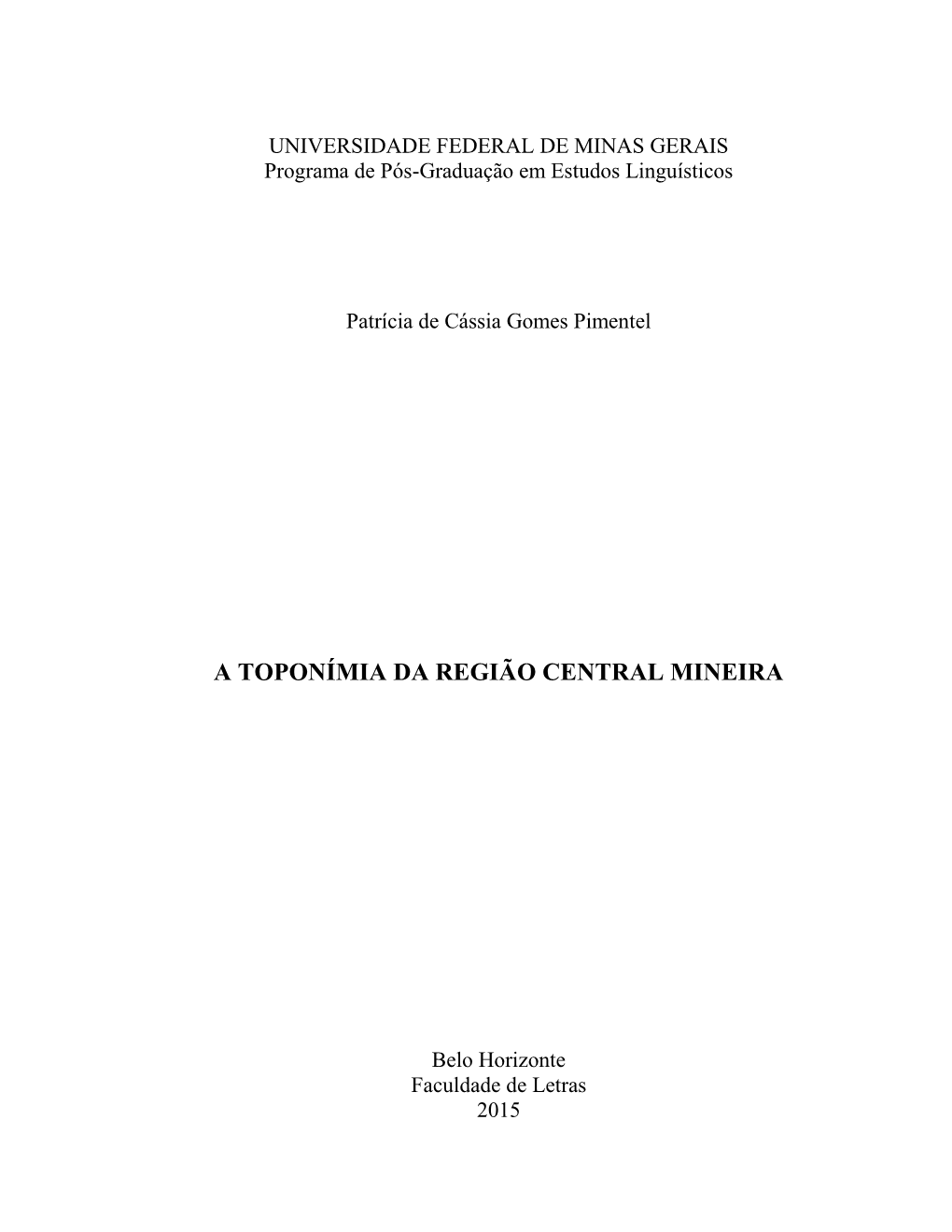 UNIVERSIDADE FEDERAL DE MINAS GERAIS
Programa de Pós-Graduação em Estudos Linguísticos

Patrícia de Cássia Gomes Pimentel

A TOPONÍMIA DA REGIÃO CENTRAL MINEIRA

Belo Horizonte
Faculdade de Letras
2015